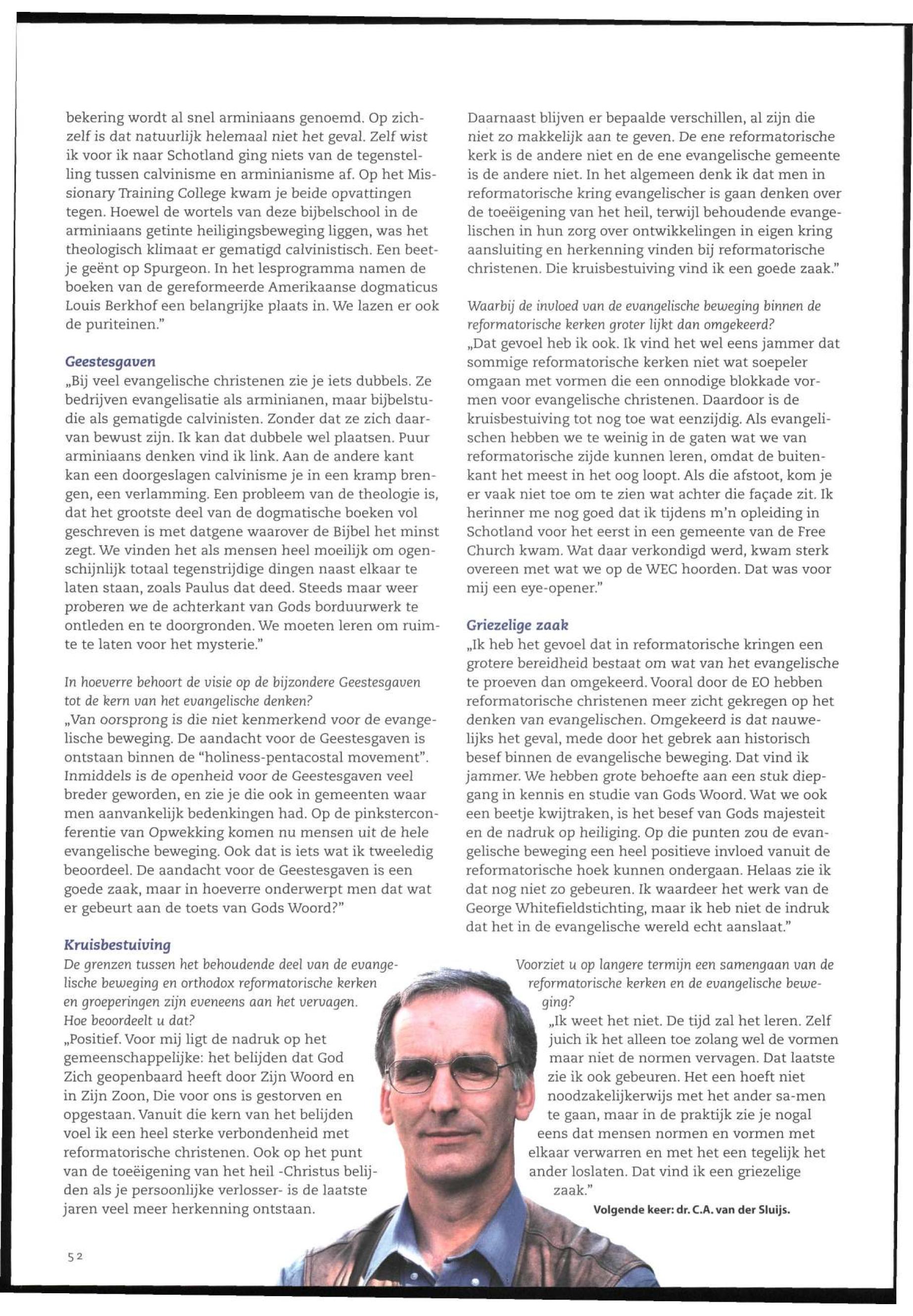 bekering wordt al snel arminiaans genoemd. Op zichzelf is dat natuurlijk helemaal niet het geval. Zelf wist ik voor ik naar Schotland ging niets van de tegenstelling tussen calvinisme en arminianisme af. Op het Missionary Training College kwam je beide opvattingen tegen. Hoewel de wortels van deze bijbelschool in de arminiaans getinte heiligingsbeweging liggen, was het theologisch klimaat er gematigd calvinistisch. Een beetje geënt op Spurgeon. In het lesprogramma namen de boeken van de gereformeerde Amerikaanse dogmaticus Louis Berkhof een belangrijke plaats in. We lazen er ook de puriteinen."

Geestesgaven
„Bij veel evangelische christenen zie je iets dubbels. Ze bedrijven evangelisatie als arminianen, maar bijbelstudie als gematigde calvinisten. Zonder dat ze zich daarvan bewust zijn. Ik kan dat dubbele wel plaatsen. Puur arminiaans denken vind ik link. Aan de andere kant kan een doorgeslagen calvinisme je in een kramp brengen, een verlamming. Een probleem van de theologie is, dat het grootste deel van de dogmatische boeken vol geschreven is met datgene waarover de Bijbel het minst zegt. We vinden het als mensen heel moeilijk om ogenschijnlijk totaal tegenstrijdige dingen naast elkaar te laten staan, zoals Paulus dat deed. Steeds maar weer proberen we de achterkant van Gods borduurwerk te ontleden en te doorgronden. We moeten leren om ruimte te laten voor het mysterie."

In hoeverre behoort de visie op de bijzondere Geestesgaven tot de kern van het evangelische denken?
„Van oorsprong is die niet kenmerkend voor de evangelische beweging. De aandacht voor de Geestesgaven is ontstaan binnen de "holiness-pentacostal movement". Inmiddels is de openheid voor de Geestesgaven veel breder geworden, en zie je die ook in gemeenten waar men aanvankelijk bedenkingen had. Op de pinksterconferentie van Opwekking komen nu mensen uit de hele evangelische beweging. Ook dat is iets wat ik tweeledig beoordeel. De aandacht voor de Geestesgaven is een goede zaak, maar in hoeverre onderwerpt men dat wat er gebeurt aan de toets van Gods Woord?"

Kruisbestuiving
De grenzen tussen het behoudende deel van de evangelische beweging en orthodox reformatorische kerken en groeperingen zijn eveneens aan het vervagen. Hoe beoordeelt u dat?
„Positief. Voor mij ligt de nadruk op het gemeenschappelijke: het belijden dat God Zich geopenbaard heeft door Zijn Woord en in Zijn Zoon, Die voor ons is gestorven en opgestaan. Vanuit die kern van het belijden voel ik een heel sterke verbondenheid met reformatorische christenen. Ook op het punt van de toeëigening van het heil -Christus belijden als je persoonlijke verlosser- is de laatste jaren veel meer herkenning ontstaan.

Daarnaast blijven er bepaalde verschillen, al zijn die niet zo makkelijk aan te geven. De ene reformatorische kerk is de andere niet en de ene evangelische gemeente is de andere niet. In het algemeen denk ik dat men in reformatorische kring evangelischer is gaan denken over de toeëigening van het heil, terwijl behoudende evangelischen in hun zorg over ontwikkelingen in eigen kring aansluiting en herkenning vinden bij reformatorische christenen. Die kruisbestuiving vind ik een goede zaak."

Waarbij de invloed van de evangelische beweging binnen de reformatorische kerken groter lijkt dan omgekeerd?
„Dat gevoel heb ik ook. Ik vind het wel eens jammer dat sommige reformatorische kerken niet wat soepeler omgaan met vormen die een onnodige blokkade vormen voor evangelische christenen. Daardoor is de kruisbestuiving tot nog toe wat eenzijdig. Als evangelischen hebben we te weinig in de gaten wat we van reformatorische zijde kunnen leren, omdat de buitenkant het meest in het oog loopt. Als die afstoot, kom je er vaak niet toe om te zien wat achter die façade zit. Ik herinner me nog goed dat ik tijdens m'n opleiding in Schotland voor het eerst in een gemeente van de Free Church kwam. Wat daar verkondigd werd, kwam sterk overeen met wat we op de WEC hoorden. Dat was voor mij een eye-opener."

Griezelige zaak
„Ik heb het gevoel dat in reformatorische kringen een grotere bereidheid bestaat om wat van het evangelische te proeven dan omgekeerd. Vooral door de EO hebben reformatorische christenen meer zicht gekregen op het denken van evangelischen. Omgekeerd is dat nauwelijks het geval, mede door het gebrek aan historisch besef binnen de evangelische beweging. Dat vind ik jammer. We hebben grote behoefte aan een stuk diepgang in kennis en studie van Gods Woord. Wat we ook een beetje kwijtraken, is het besef van Gods majesteit en de nadruk op heiliging. Op die punten zou de evangelische beweging een heel positieve invloed vanuit de reformatorische hoek kunnen ondergaan. Helaas zie ik dat nog niet zo gebeuren. Ik waardeer het werk van de George Whitefieldstichting, maar ik heb niet de indruk dat het in de evangelische wereld echt aanslaat."

Voorziet u op langere termijn een samengaan van de reformatorische kerken en de evangelische beweging?
„Ik weet het niet. De tijd zal het leren. Zelf juich ik het alleen toe zolang wel de vormen maar niet de normen vervagen. Dat laatste zie ik ook gebeuren. Het een hoeft niet noodzakelijkerwijs met het ander sa-men te gaan, maar in de praktijk zie je nogal eens dat mensen normen en vormen met elkaar verwarren en met het een tegelijk het ander loslaten. Dat vind ik een griezelige zaak."

Volgende keer: dr. C.A. van der Sluijs.

52